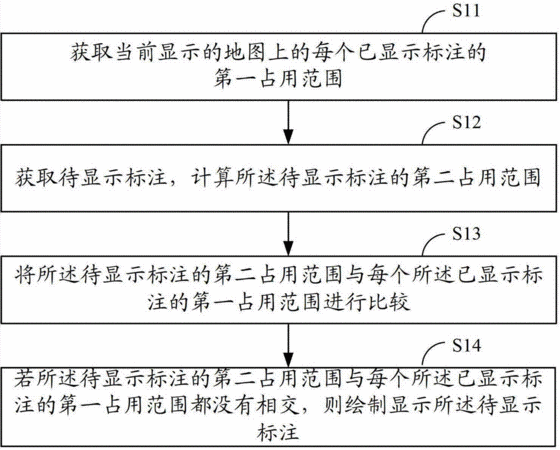 S11

获取当前显示的地图上的每个已显示标注的第一占用范围

S12

获取待显示标注，计算所述待显示标注的第二占用范围

S13

将所述待显示标注的第二占用范围与每个所述已显示标注的第一占用范围进行比较

S14

若所述待显示标注的第二占用范围与每个所述已显示标注的第一占用范围都没有相交，则绘制显示所述待显示标注